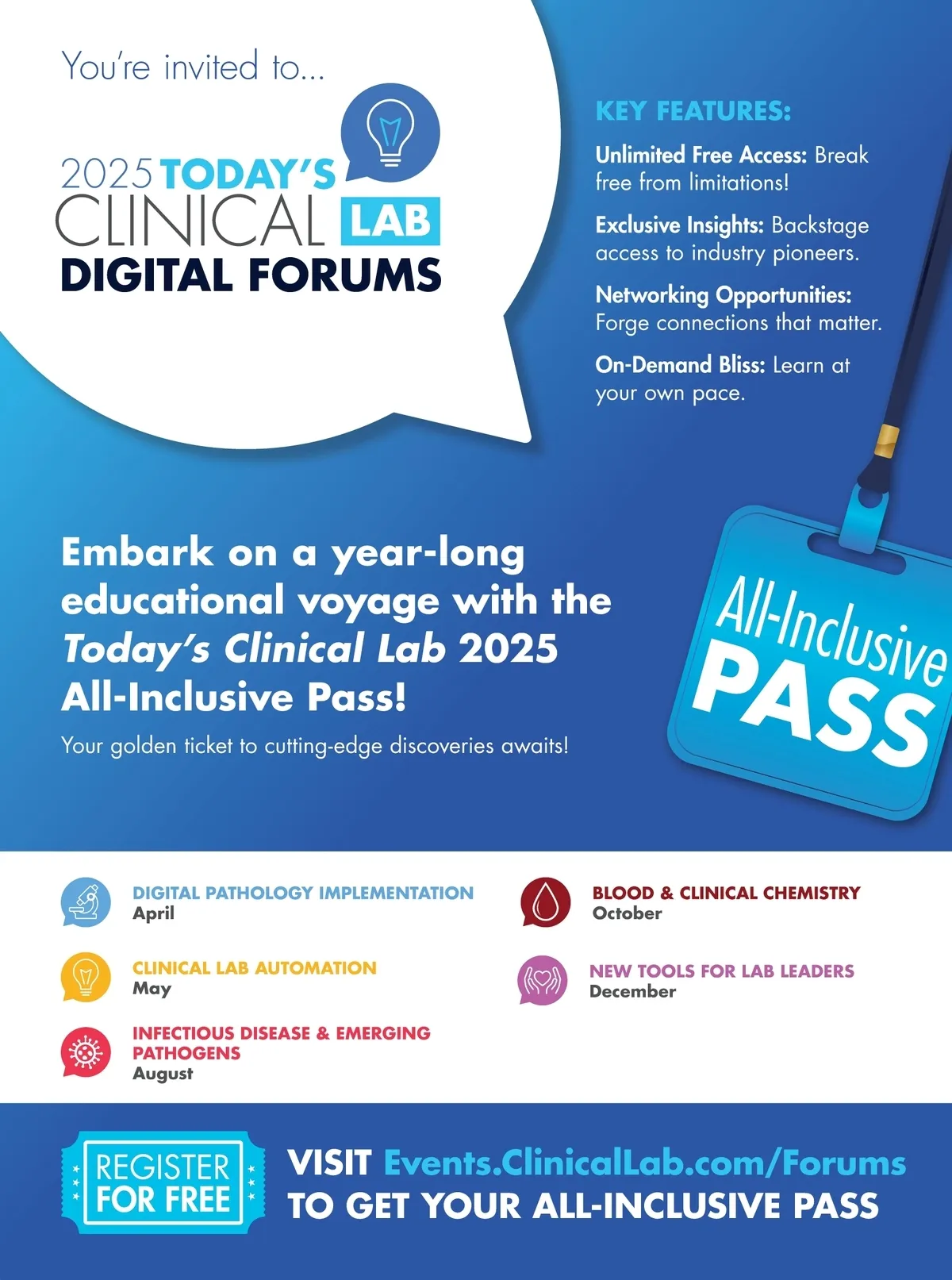 You're invited to...

2025 TODAY'S CLINICAL LAB DIGITAL FORUMS

KEY FEATURES:

Unlimited Free Access: Break free from limitations!

Exclusive Insights: Backstage access to industry pioneers.

Networking Opportunities: Forge connections that matter.

On-Demand Bliss: Learn at your own pace.

Embark on a year-long educational voyage with the Today's Clinical Lab 2025 All-Inclusive Pass!

Your golden ticket to cutting-edge discoveries awaits!

All-Inclusive PASS

DIGITAL PATHOLOGY IMPLEMENTATION
April

CLINICAL LAB AUTOMATION
May

INFECTIOUS DISEASE & EMERGING PATHOGENS
August

BLOOD & CLINICAL CHEMISTRY
October

NEW TOOLS FOR LAB LEADERS
December

REGISTER FOR FREE

VISIT Events.ClinicalLab.com/Forums TO GET YOUR ALL-INCLUSIVE PASS